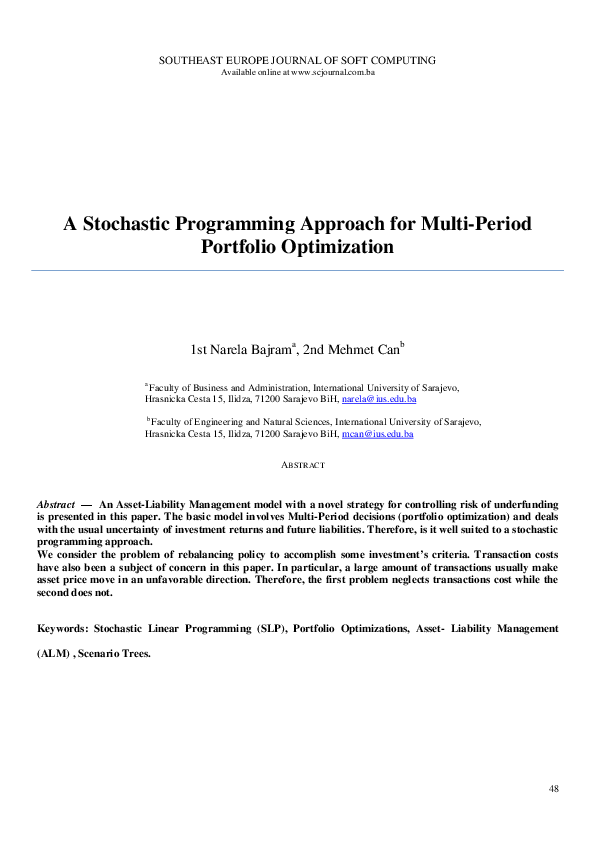 SOUTHEAST EUROPE JOURNAL OF SOFT COMPUTING
Available online at www.scjournal.com.ba

A Stochastic Programming Approach for Multi-Period Portfolio Optimization

1st Narela Bajram$^a$, 2nd Mehmet Can$^b$

$^a$Faculty of Business and Administration, International University of Sarajevo, Hrasnicka Cesta 15, Ilidza, 71200 Sarajevo BiH, narela@ius.edu.ba

$^b$Faculty of Engineering and Natural Sciences, International University of Sarajevo, Hrasnicka Cesta 15, Ilidza, 71200 Sarajevo BiH, mcan@ius.edu.ba

ABSTRACT

Abstract — An Asset-Liability Management model with a novel strategy for controlling risk of underfunding is presented in this paper. The basic model involves Multi-Period decisions (portfolio optimization) and deals with the usual uncertainty of investment returns and future liabilities. Therefore, is it well suited to a stochastic programming approach.
We consider the problem of rebalancing policy to accomplish some investment's criteria. Transaction costs have also been a subject of concern in this paper. In particular, a large amount of transactions usually make asset price move in an unfavorable direction. Therefore, the first problem neglects transactions cost while the second does not.

Keywords: Stochastic Linear Programming (SLP), Portfolio Optimizations, Asset- Liability Management (ALM) , Scenario Trees.

48